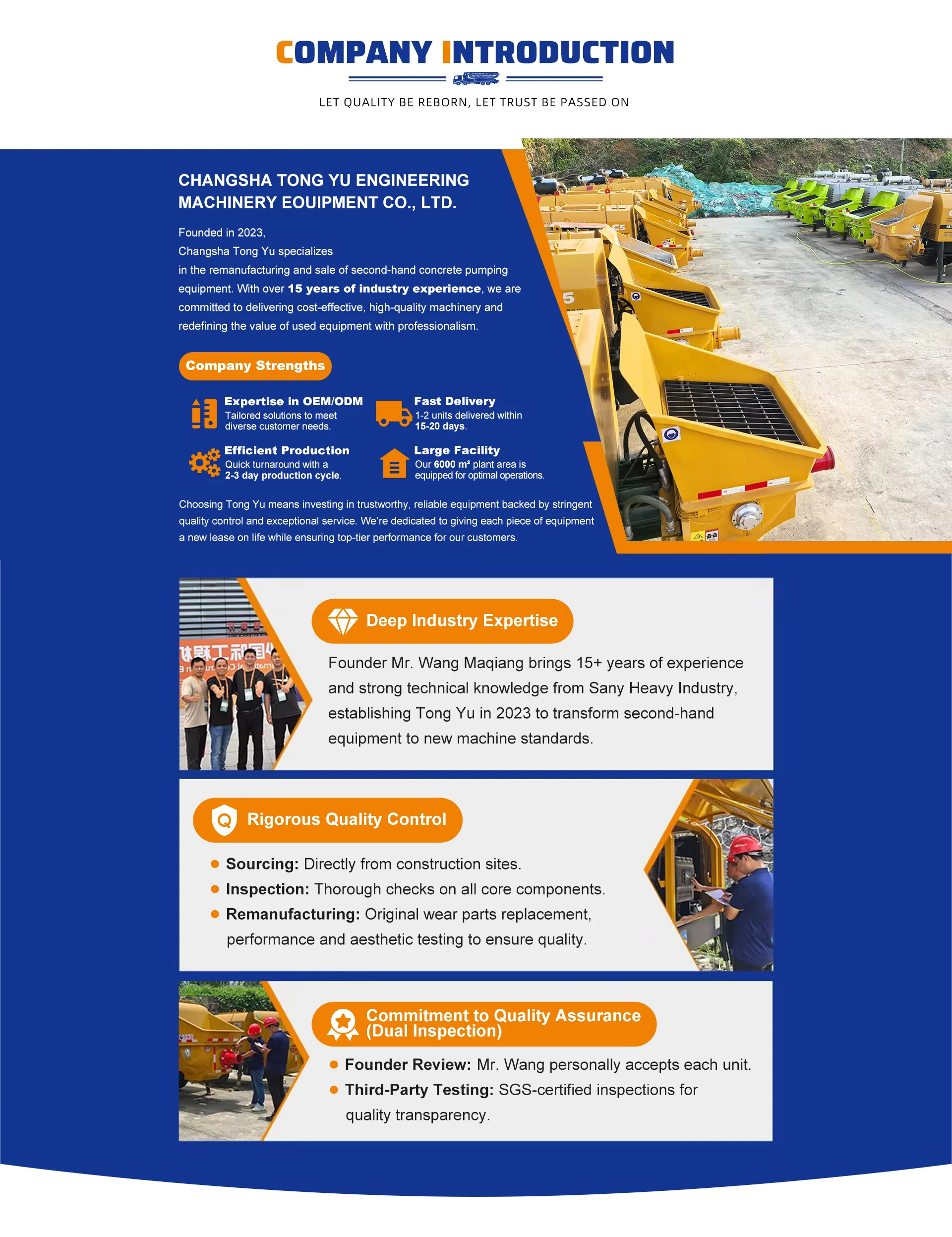 COMPANY INTRODUCTION

LET QUALITY BE REBORN, LET TRUST BE PASSED ON

CHANGSHA TONG YU ENGINEERING MACHINERY EOUIPMENT CO., LTD.

Founded in 2023,
Changsha Tong Yu specializes
in the remanufacturing and sale of second-hand concrete pumping equipment. With over 15 years of industry experience, we are committed to delivering cost-effective, high-quality machinery and redefining the value of used equipment with professionalism.

Company Strengths

Expertise in OEM/ODM
Tailored solutions to meet diverse customer needs.

Fast Delivery
1-2 units delivered within 15-20 days.

Efficient Production
Quick turnaround with a 2-3 day production cycle.

Large Facility
Our 6000 m² plant area is equipped for optimal operations.

Choosing Tong Yu means investing in trustworthy, reliable equipment backed by stringent quality control and exceptional service. We're dedicated to giving each piece of equipment a new lease on life while ensuring top-tier performance for our customers.

Deep Industry Expertise

Founder Mr. Wang Maqiang brings 15+ years of experience and strong technical knowledge from Sany Heavy Industry, establishing Tong Yu in 2023 to transform second-hand equipment to new machine standards.

Rigorous Quality Control

• Sourcing: Directly from construction sites.
• Inspection: Thorough checks on all core components.
• Remanufacturing: Original wear parts replacement, performance and aesthetic testing to ensure quality.

Commitment to Quality Assurance (Dual Inspection)

• Founder Review: Mr. Wang personally accepts each unit.
• Third-Party Testing: SGS-certified inspections for quality transparency.